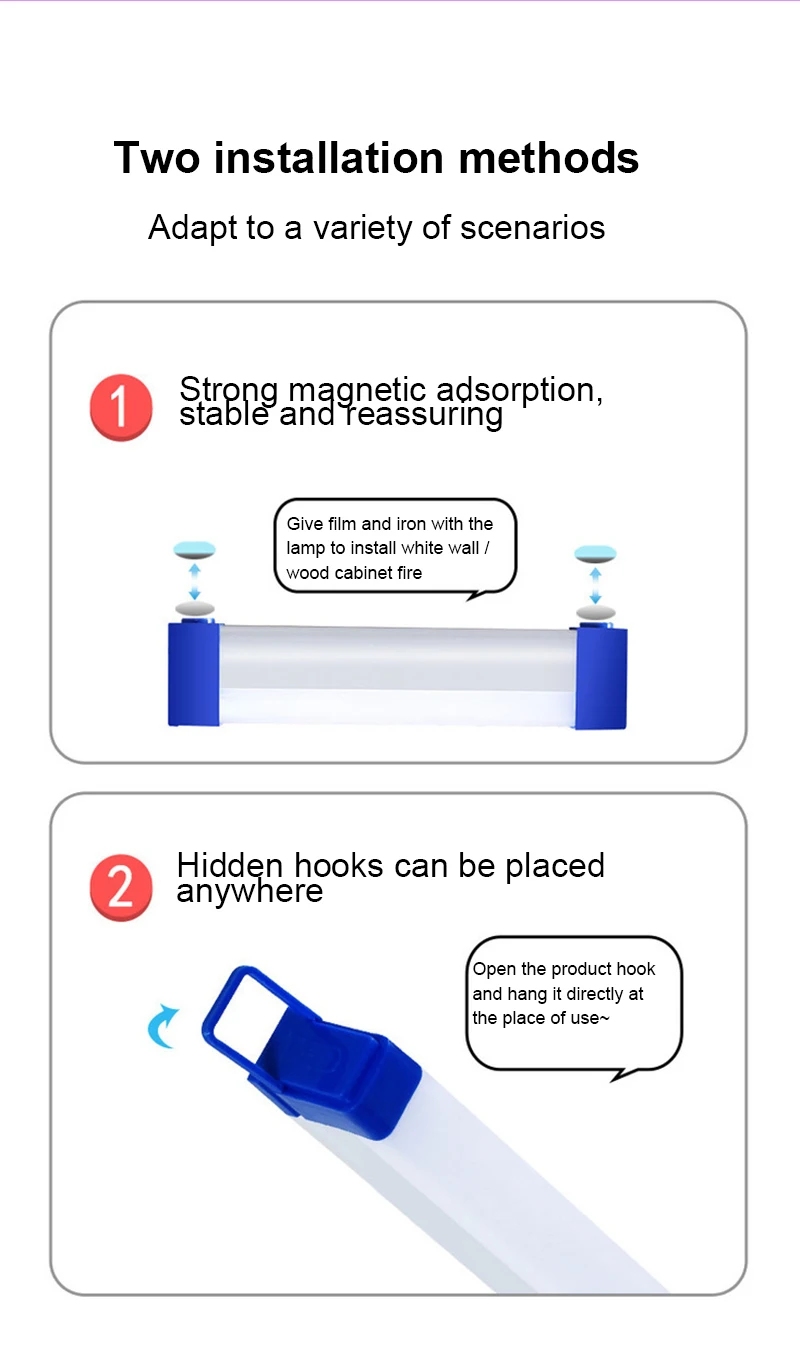 Two installation methods

Adapt to a variety of scenarios

1

Strong magnetic adsorption, stable and reassuring

Give film and iron with the lamp to install white wall / wood cabinet fire

2

Hidden hooks can be placed anywhere

Open the product hook and hang it directly at the place of use~